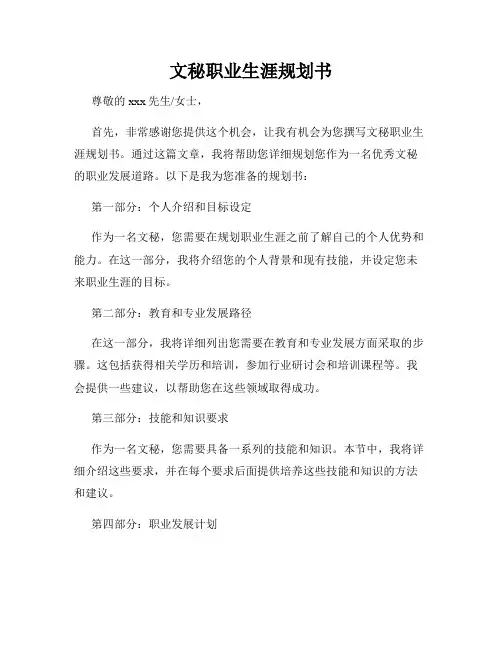 文秘职业生涯规划书

尊敬的 xxx 先生/女士，

首先，非常感谢您提供这个机会，让我有机会为您撰写文秘职业生涯规划书。通过这篇文章，我将帮助您详细规划您作为一名优秀文秘的职业发展道路。以下是我为您准备的规划书：

第一部分：个人介绍和目标设定

作为一名文秘，您需要在规划职业生涯之前了解自己的个人优势和能力。在这一部分，我将介绍您的个人背景和现有技能，并设定您未来职业生涯的目标。

第二部分：教育和专业发展路径

在这一部分，我将详细列出您需要在教育和专业发展方面采取的步骤。这包括获得相关学历和培训，参加行业研讨会和培训课程等。我会提供一些建议，以帮助您在这些领域取得成功。

第三部分：技能和知识要求

作为一名文秘，您需要具备一系列的技能和知识。本节中，我将详细介绍这些要求，并在每个要求后面提供培养这些技能和知识的方法和建议。

第四部分：职业发展计划